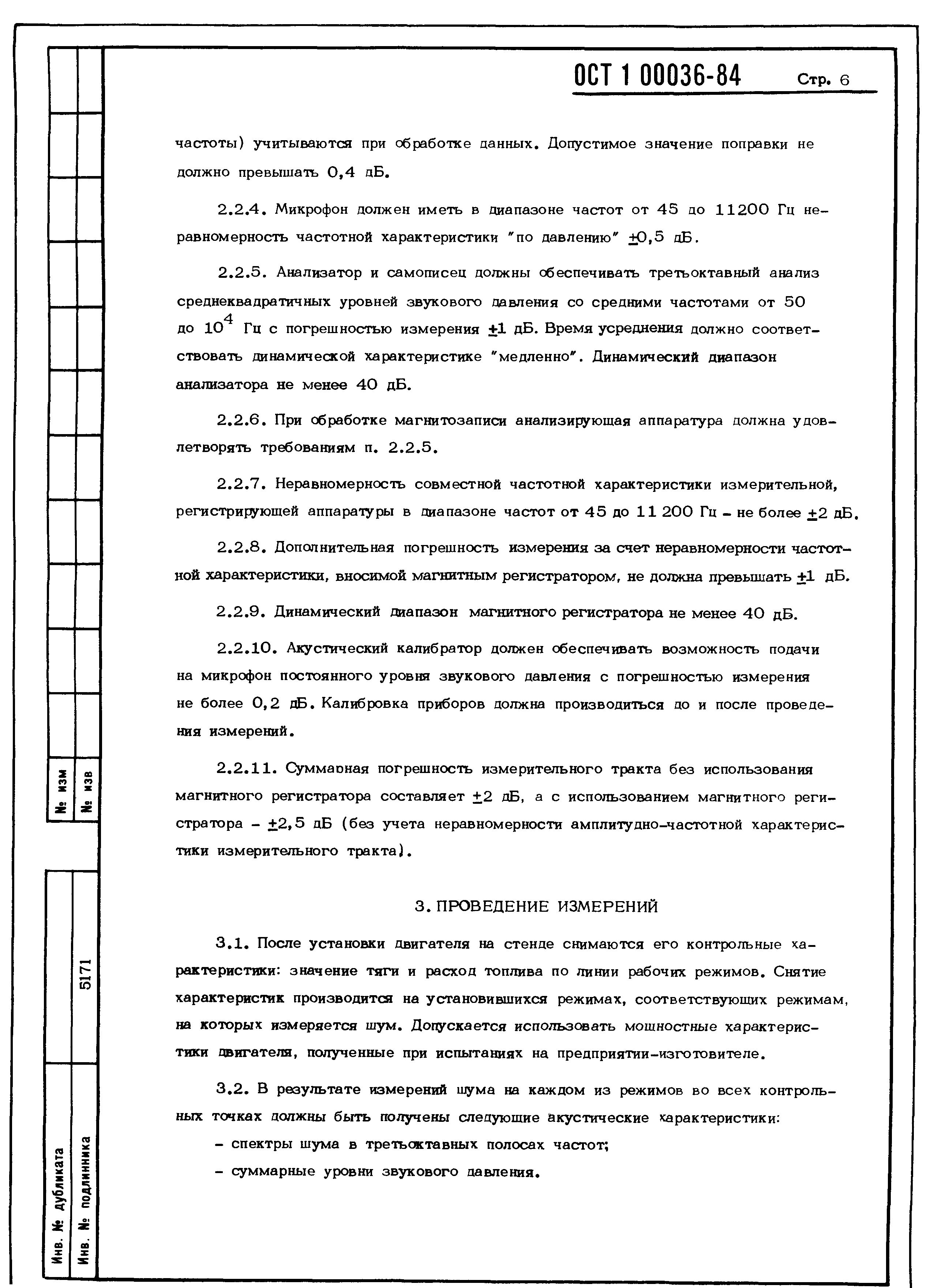 ОСТ 1 00036-84 Стр. 6

частоты) учитываются при обработке данных. Допустимое значение поправки не должно превышать 0,4 дБ.

2.2.4. Микрофон должен иметь в диапазоне частот от 45 до 11200 Гц неравномерность частотной характеристики "по давлению" $\pm$0,5 дБ.

2.2.5. Анализатор и самописец должны обеспечивать третьоктавный анализ среднеквадратичных уровней звукового давления со средними частотами от 50 до $10^4$ Гц с погрешностью измерения $\pm$1 дБ. Время усреднения должно соответствовать динамической характеристике "медленно". Динамический диапазон анализатора не менее 40 дБ.

2.2.6. При обработке магнитозаписи анализирующая аппаратура должна удовлетворять требованиям п. 2.2.5.

2.2.7. Неравномерность совместной частотной характеристики измерительной, регистрирующей аппаратуры в диапазоне частот от 45 до 11 200 Гц - не более $\pm$2 дБ.

2.2.8. Дополнительная погрешность измерения за счет неравномерности частотной характеристики, вносимой магнитным регистратором, не должна превышать $\pm$1 дБ.

2.2.9. Динамический диапазон магнитного регистратора не менее 40 дБ.

2.2.10. Акустический калибратор должен обеспечивать возможность подачи на микрофон постоянного уровня звукового давления с погрешностью измерения не более 0,2 дБ. Калибровка приборов должна производиться до и после проведения измерений.

2.2.11. Суммарная погрешность измерительного тракта без использования магнитного регистратора составляет $\pm$2 дБ, а с использованием магнитного регистратора - $\pm$2,5 дБ (без учета неравномерности амплитудно-частотной характеристики измерительного тракта).

3. ПРОВЕДЕНИЕ ИЗМЕРЕНИЙ

3.1. После установки двигателя на стенде снимаются его контрольные характеристики: значение тяги и расход топлива по линии рабочих режимов. Снятие характеристик производится на установившихся режимах, соответствующих режимам, на которых измеряется шум. Допускается использовать мощностные характеристики двигателя, полученные при испытаниях на предприятии-изготовителе.

3.2. В результате измерений шума на каждом из режимов во всех контрольных точках должны быть получены следующие акустические характеристики:

- спектры шума в третьоктавных полосах частот;

- суммарные уровни звукового давления.

№ изм

№ изв

5171

Инв. № дубликата

Инв. № подлинника